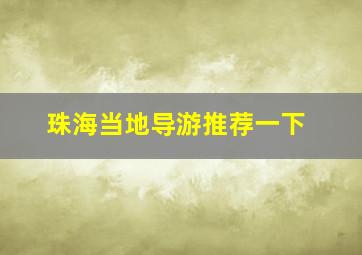 珠海当地导游推荐一下